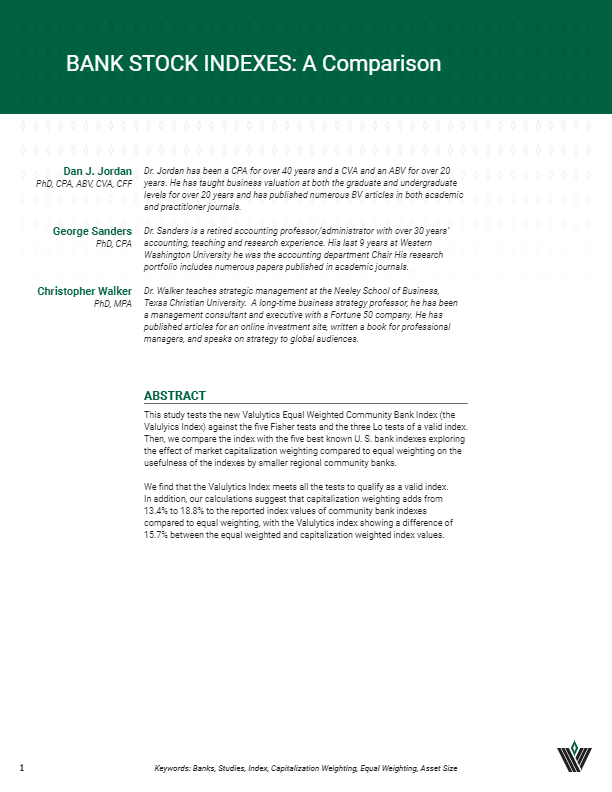 BANK STOCK INDEXES: A Comparison

Dan J. Jordan
PhD, CPA, ABV, CVA, CFF

Dr. Jordan has been a CPA for over 40 years and a CVA and an ABV for over 20 years. He has taught business valuation at both the graduate and undergraduate levels for over 20 years and has published numerous BV articles in both academic and practitioner journals.

George Sanders
PhD, CPA

Dr. Sanders is a retired accounting professor/administrator with over 30 years' accounting, teaching and research experience. His last 9 years at Western Washington University he was the accounting department Chair His research portfolio includes numerous papers published in academic journals.

Christopher Walker
PhD, MPA

Dr. Walker teaches strategic management at the Neeley School of Business, Texas Christian University. A long-time business strategy professor, he has been a management consultant and executive with a Fortune 50 company. He has published articles for an online investment site, written a book for professional managers, and speaks on strategy to global audiences.

ABSTRACT

This study tests the new Valulytics Equal Weighted Community Bank Index (the Valulyics Index) against the five Fisher tests and the three Lo tests of a valid index. Then, we compare the index with the five best known U. S. bank indexes exploring the effect of market capitalization weighting compared to equal weighting on the usefulness of the indexes by smaller regional community banks.

We find that the Valulytics Index meets all the tests to qualify as a valid index. In addition, our calculations suggest that capitalization weighting adds from 13.4% to 18.8% to the reported index values of community bank indexes compared to equal weighting, with the Valulytics index showing a difference of 15.7% between the equal weighted and capitalization weighted index values.

1

Keywords: Banks, Studies, Index, Capitalization Weighting, Equal Weighting, Asset Size